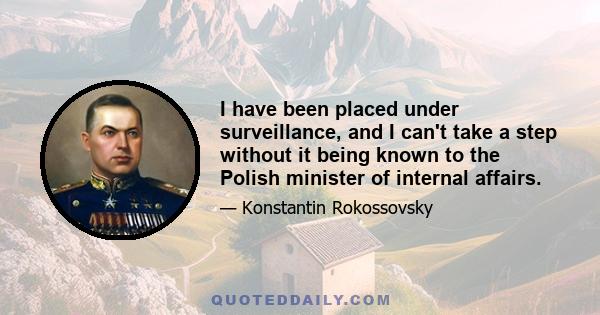 I have been placed under surveillance, and I can't take a step without it being known to the Polish minister of internal affairs.

— Konstantin Rokossovsky

QUOTEDDAILY.COM